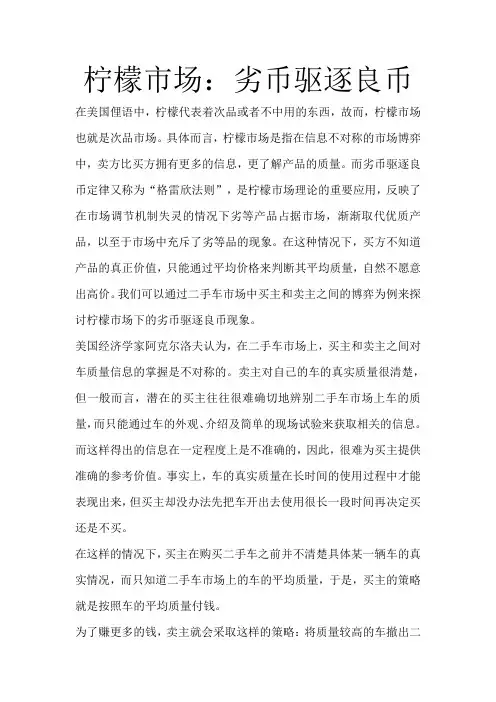 柠檬市场：劣币驱逐良币

在美国俚语中，柠檬代表着次品或者不中用的东西，故而，柠檬市场也就是次品市场。具体而言，柠檬市场是指在信息不对称的市场博弈中，卖方比买方拥有更多的信息，更了解产品的质量。而劣币驱逐良币定律又称为“格雷欣法则”，是柠檬市场理论的重要应用，反映了在市场调节机制失灵的情况下劣等产品占据市场，渐渐取代优质产品，以至于市场中充斥了劣等品的现象。在这种情况下，买方不知道产品的真正价值，只能通过平均价格来判断其平均质量，自然不愿意出高价。我们可以通过二手车市场中买主和卖主之间的博弈为例来探讨柠檬市场下的劣币驱逐良币现象。

美国经济学家阿克尔洛夫认为，在二手车市场上，买主和卖主之间对车质量信息的掌握是不对称的。卖主对自己的车的真实质量很清楚，但一般而言，潜在的买主往往很难确切地辨别二手车市场上车的质量，而只能通过车的外观、介绍及简单的现场试验来获取相关的信息。而这样得出的信息在一定程度上是不准确的，因此，很难为买主提供准确的参考价值。事实上，车的真实质量在长时间的使用过程中才能表现出来，但买主却没办法先把车开出去使用很长一段时间再决定买还是不买。

在这样的情况下，买主在购买二手车之前并不清楚具体某一辆车的真实情况，而只知道二手车市场上的车的平均质量，于是，买主的策略就是按照车的平均质量付钱。

为了赚更多的钱，卖主就会采取这样的策略：将质量较高的车撤出二